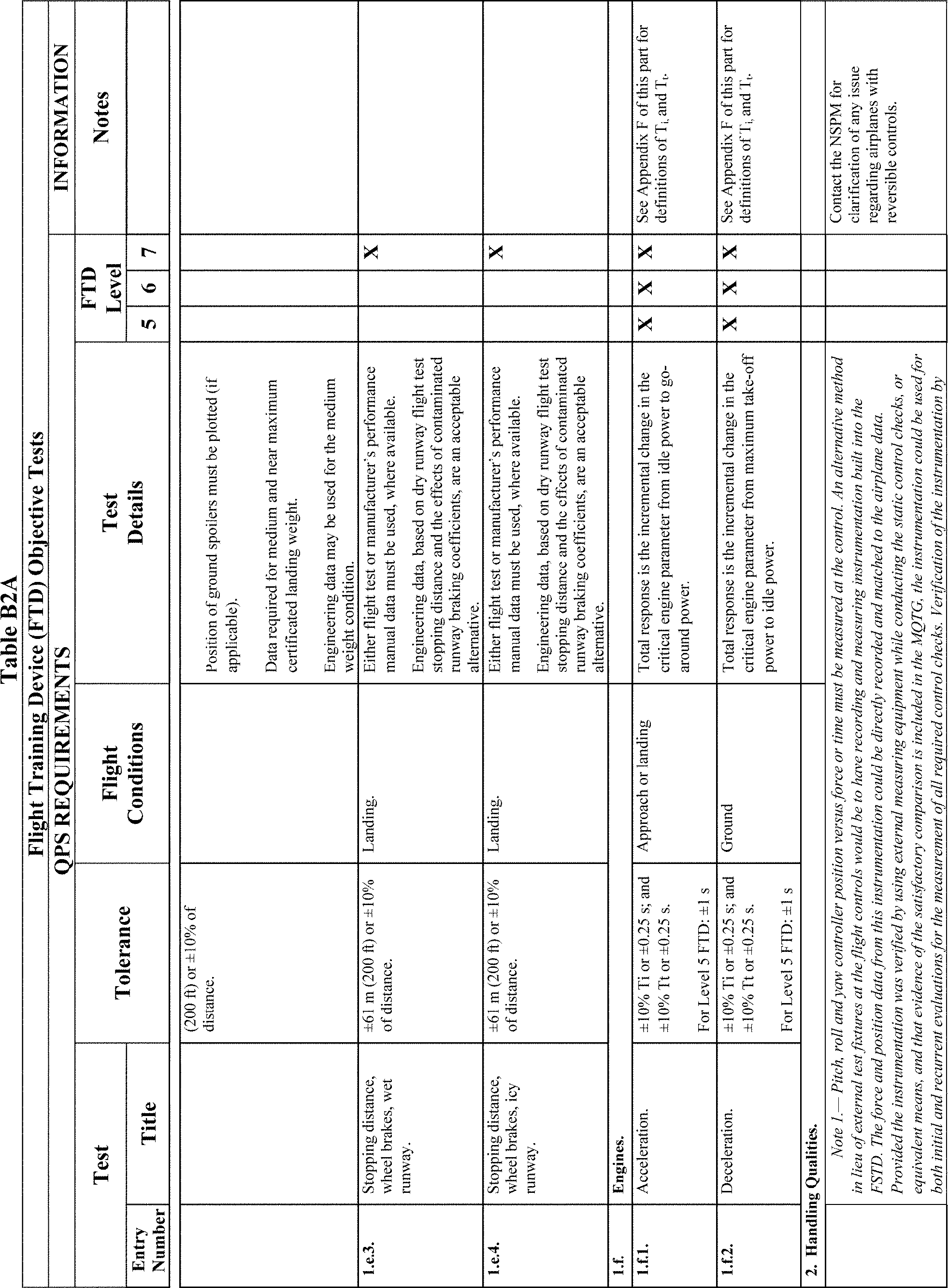 Table B2A

Flight Training Device (FTD) Objective Tests

| QPS REQUIREMENTS | | | | | | | | INFORMATION |
|---|---|---|---|---|---|---|---|---|
| Test | | Tolerance | Flight Conditions | Test Details | FTD Level | | | Notes |
| Entry Number | Title | | | | 5 | 6 | 7 | |
| | | (200 ft) or ±10% of distance. | | Position of ground spoilers must be plotted (if applicable). Data required for medium and near maximum certificated landing weight. Engineering data may be used for the medium weight condition. | | | | |
| 1.e.3. | Stopping distance, wheel brakes, wet runway. | ±61 m (200 ft) or ±10% of distance. | Landing. | Either flight test or manufacturer's performance manual data must be used, where available. Engineering data, based on dry runway flight test stopping distance and the effects of contaminated runway braking coefficients, are an acceptable alternative. | | | X | |
| 1.e.4. | Stopping distance, wheel brakes, icy runway. | ±61 m (200 ft) or ±10% of distance. | Landing. | Either flight test or manufacturer's performance manual data must be used, where available. Engineering data, based on dry runway flight test stopping distance and the effects of contaminated runway braking coefficients, are an acceptable alternative. | | | X | |
| 1.f. | Engines. | | | | | | | |
| 1.f.1. | Acceleration. | ±10% Ti or ±0.25 s; and ±10% Tt or ±0.25 s. For Level 5 FTD: ±1 s | Approach or landing | Total response is the incremental change in the critical engine parameter from idle power to go-around power. | X | X | X | See Appendix F of this part for definitions of $T_i$ and $T_t$. |
| 1.f.2. | Deceleration. | ±10% Ti or ±0.25 s; and ±10% Tt or ±0.25 s. For Level 5 FTD: ±1 s | Ground | Total response is the incremental change in the critical engine parameter from maximum take-off power to idle power. | X | X | X | See Appendix F of this part for definitions of $T_i$ and $T_t$. |
| 2. Handling Qualities. | | | | | | | | |
| | Note 1.— Pitch, roll and yaw controller position versus force or time must be measured at the control. An alternative method in lieu of external test fixtures at the flight controls would be to have recording and measuring instrumentation built into the FSTD. The force and position data from this instrumentation could be directly recorded and matched to the airplane data. Provided the instrumentation was verified by using external measuring equipment while conducting the static control checks, or equivalent means, and that evidence of the satisfactory comparison is included in the MQTG, the instrumentation could be used for both initial and recurrent evaluations for the measurement of all required control checks. Verification of the instrumentation by | | | | | | | Contact the NSPM for clarification of any issue regarding airplanes with reversible controls. |